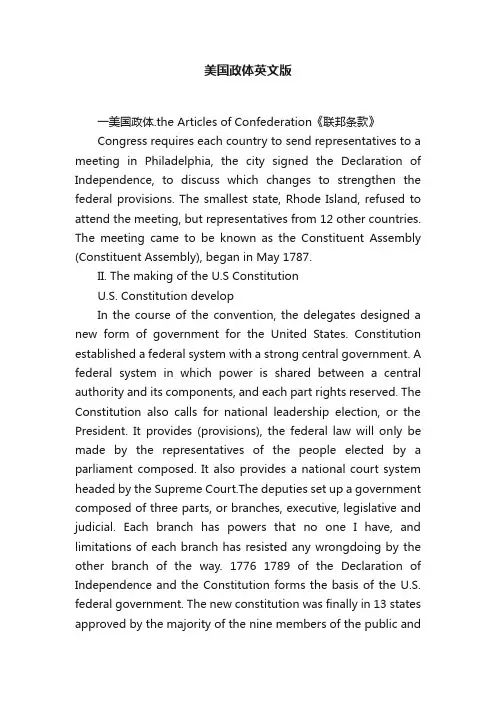 美国政体英文版

一美国政体.the Articles of Confederation《联邦条款》

Congress requires each country to send representatives to a meeting in Philadelphia, the city signed the Declaration of Independence, to discuss which changes to strengthen the federal provisions. The smallest state, Rhode Island, refused to attend the meeting, but representatives from 12 other countries. The meeting came to be known as the Constituent Assembly (Constituent Assembly), began in May 1787.

II. The making of the U.S Constitution

U.S. Constitution develop

In the course of the convention, the delegates designed a new form of government for the United States. Constitution established a federal system with a strong central government. A federal system in which power is shared between a central authority and its components, and each part rights reserved. The Constitution also calls for national leadership election, or the President. It provides (provisions), the federal law will only be made by the representatives of the people elected by a parliament composed. It also provides a national court system headed by the Supreme Court.The deputies set up a government composed of three parts, or branches, executive, legislative and judicial. Each branch has powers that no one I have, and limitations of each branch has resisted any wrongdoing by the other branch of the way. 1776 1789 of the Declaration of Independence and the Constitution forms the basis of the U.S. federal government. The new constitution was finally in 13 states approved by the majority of the nine members of the public and